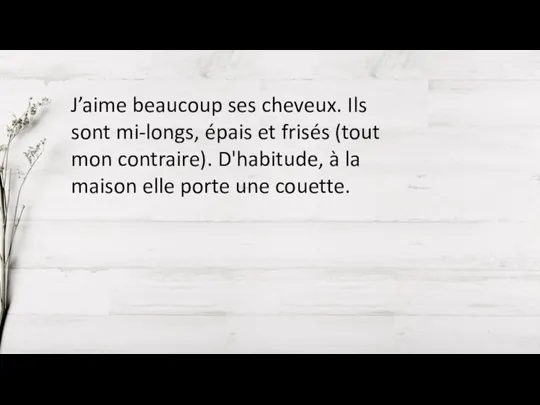 J’aime beaucoup ses cheveux. Ils sont mi-longs, épais et frisés (tout mon contraire). D'habitude, à la maison elle porte une couette.